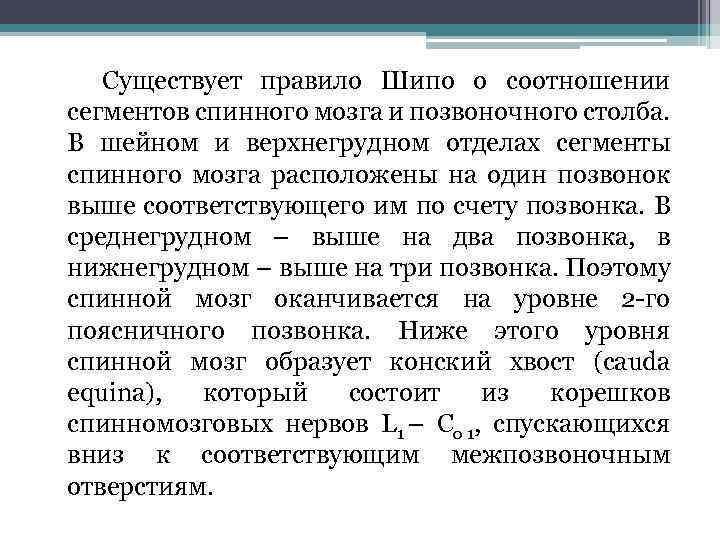 Существует правило Шипо о соотношении сегментов спинного мозга и позвоночного столба. В шейном и верхнегрудном отделах сегменты спинного мозга расположены на один позвонок выше соответствующего им по счету позвонка. В среднегрудном – выше на два позвонка, в нижнегрудном – выше на три позвонка. Поэтому спинной мозг оканчивается на уровне 2-го поясничного позвонка. Ниже этого уровня спинной мозг образует конский хвост (cauda equina), который состоит из корешков спинномозговых нервов $L_1$ – $C_{o\,1}$, спускающихся вниз к соответствующим межпозвоночным отверстиям.